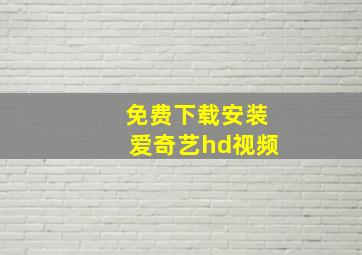 免费下载安装
爱奇艺hd视频